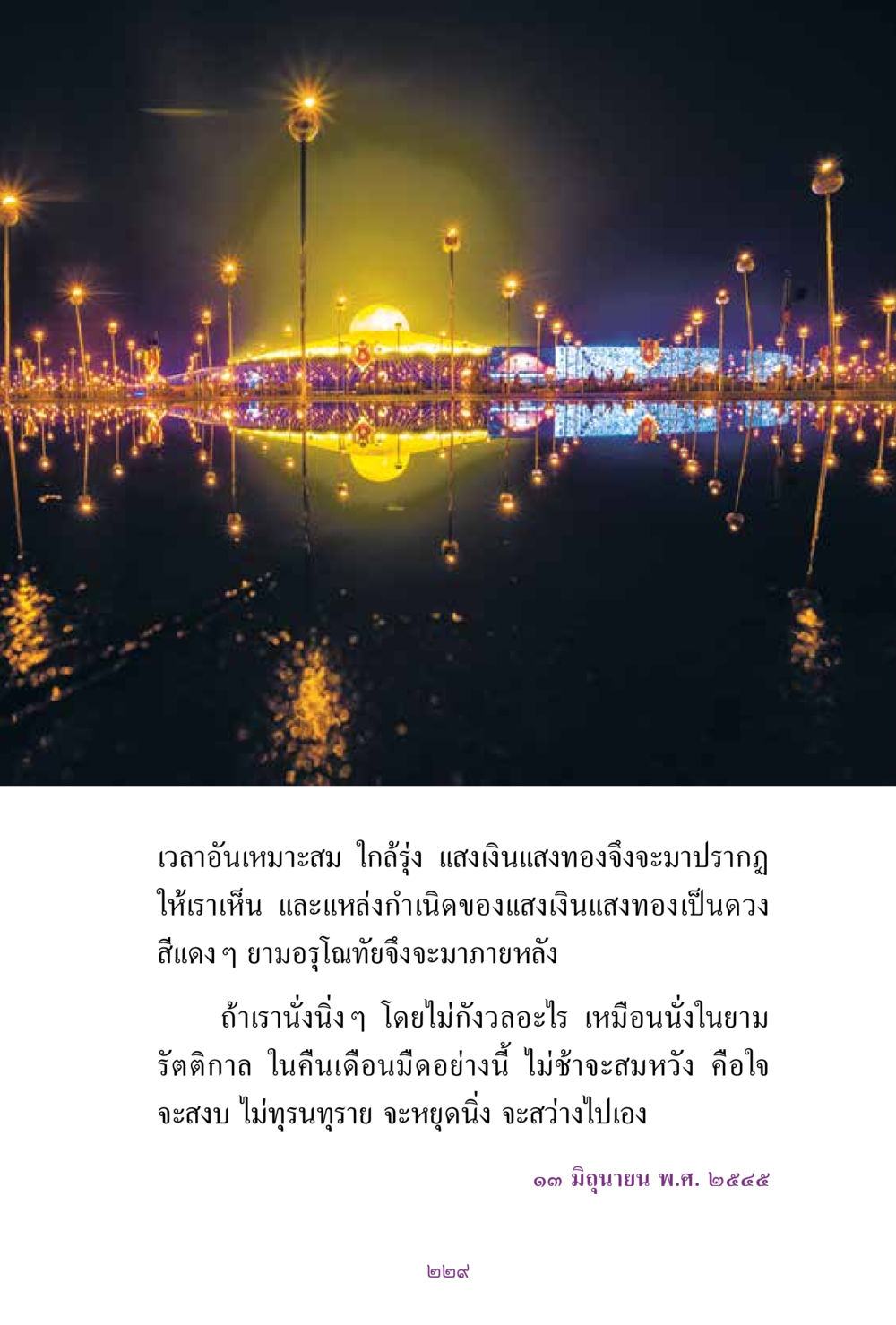 เวลาอันเหมาะสม ใกล้รุ่ง แสงเงินแสงทองจึงจะมาปรากฏให้เราเห็น และแหล่งกำเนิดของแสงเงินแสงทองเป็นดวงสีแดง ๆ ยามอรุโณทัยจึงจะมาภายหลัง

ถ้าเรานั่งนิ่ง ๆ โดยไม่กังวลอะไร เหมือนนั่งในยามรัตติกาล ในคืนเดือนมืดอย่างนี้ ไม่ช้าจะสมหวัง คือใจจะสงบ ไม่ทุรนทุราย จะหยุดนิ่ง จะสว่างไปเอง

๑๓ มิถุนายน พ.ศ. ๒๕๔๕

๒๒๙